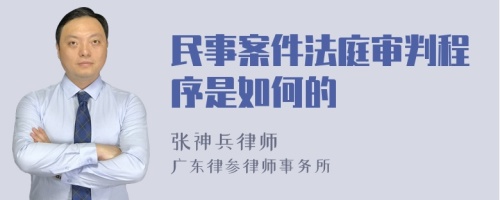 民事案件法庭审判程序是如何的

张神兵律师
广东律参律师事务所